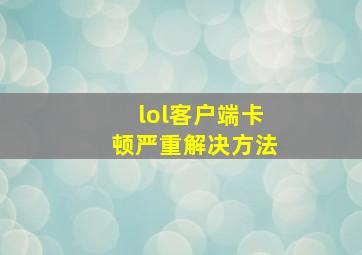 lol客户端卡顿严重解决方法